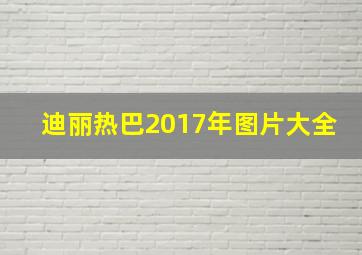 迪丽热巴2017年图片大全